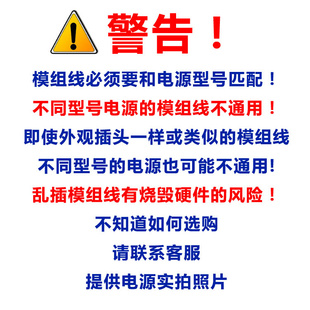 警告！

模组线必须要和电源型号匹配！
不同型号电源的模组线不通用！
即使外观插头一样或类似的模组线
不同型号的电源也可能不通用!
乱插模组线有烧毁硬件的风险！
不知道如何选购
请联系客服
提供电源实拍照片